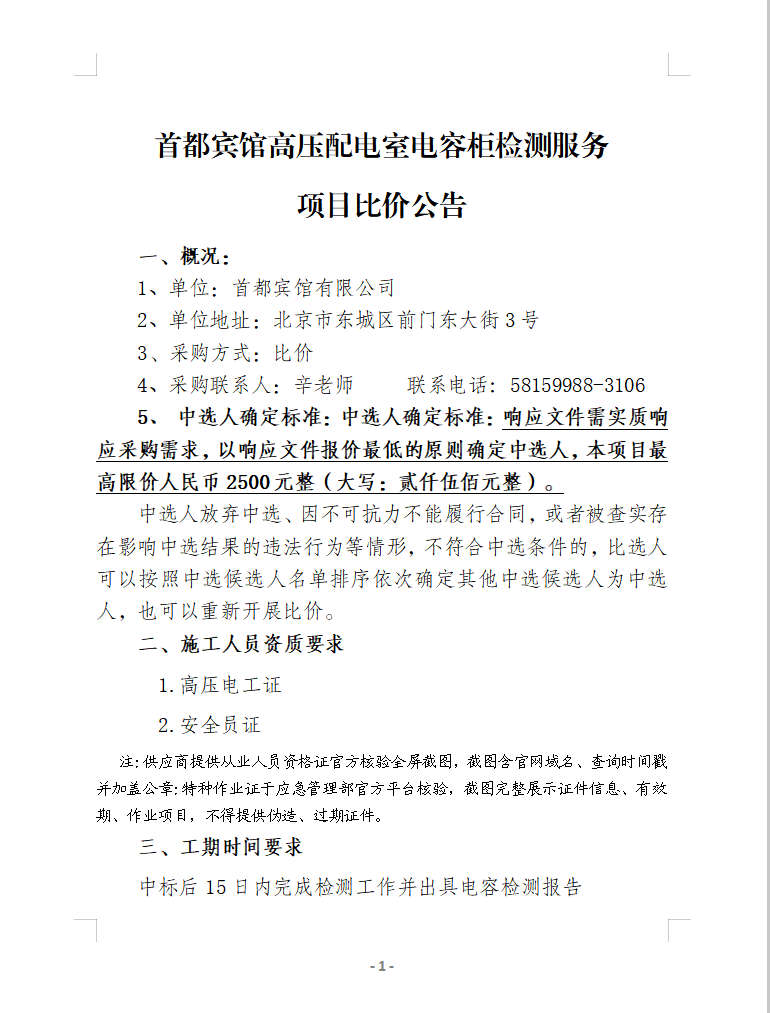 首都宾馆高压配电室电容柜检测服务

项目比价公告

一、概况：

1、单位：首都宾馆有限公司

2、单位地址：北京市东城区前门东大街3号

3、采购方式：比价

4、采购联系人：辛老师　　联系电话：58159988-3106

5、 中选人确定标准：中选人确定标准：响应文件需实质响应采购需求，以响应文件报价最低的原则确定中选人，本项目最高限价人民币2500元整（大写：贰仟伍佰元整）。

中选人放弃中选、因不可抗力不能履行合同，或者被查实存在影响中选结果的违法行为等情形，不符合中选条件的，比选人可以按照中选候选人名单排序依次确定其他中选候选人为中选人，也可以重新开展比价。

二、施工人员资质要求

1.高压电工证

2.安全员证

注:供应商提供从业人员资格证官方核验全屏截图，截图含官网域名、查询时间戳并加盖公章;特种作业证于应急管理部官方平台核验，截图完整展示证件信息、有效期、作业项目，不得提供伪造、过期证件。

三、工期时间要求

中标后15日内完成检测工作并出具电容检测报告

- 1 -